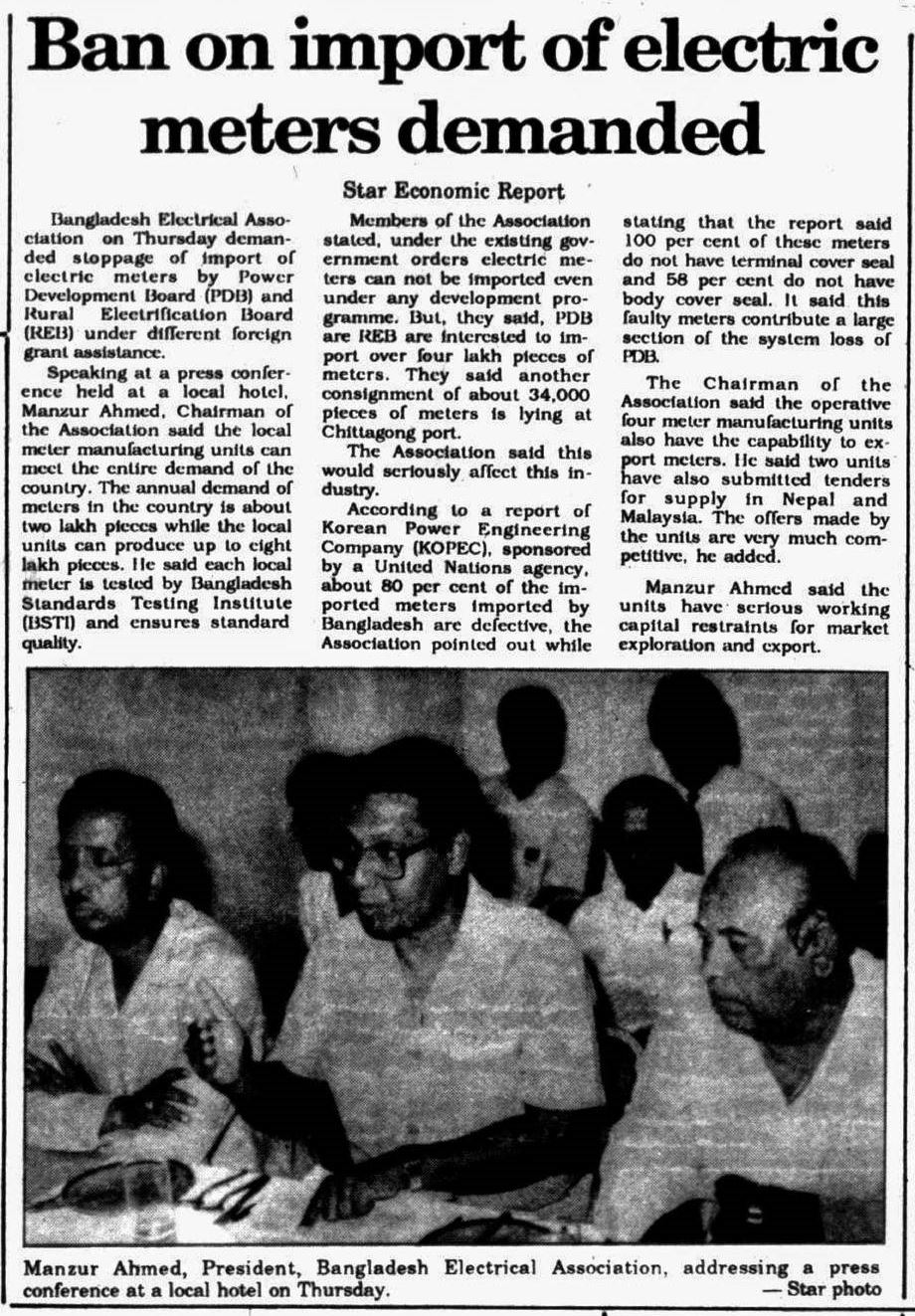 Ban on import of electric meters demanded

Star Economic Report

Bangladesh Electrical Association on Thursday demanded stoppage of import of electric meters by Power Development Board (PDB) and Rural Electrification Board (REB) under different foreign grant assistance.

Speaking at a press conference held at a local hotel, Manzur Ahmed, Chairman of the Association said the local meter manufacturing units can meet the entire demand of the country. The annual demand of meters in the country is about two lakh pieces while the local units can produce up to eight lakh pieces. He said each local meter is tested by Bangladesh Standards Testing Institute (BSTI) and ensures standard quality.

Members of the Association stated, under the existing government orders electric meters can not be imported even under any development programme. But, they said, PDB are REB are interested to import over four lakh pieces of meters. They said another consignment of about 34,000 pieces of meters is lying at Chittagong port.

The Association said this would seriously affect this industry.

According to a report of Korean Power Engineering Company (KOPEC), sponsored by a United Nations agency, about 80 per cent of the imported meters imported by Bangladesh are defective, the Association pointed out while stating that the report said 100 per cent of these meters do not have terminal cover seal and 58 per cent do not have body cover seal. It said this faulty meters contribute a large section of the system loss of PDB.

The Chairman of the Association said the operative four meter manufacturing units also have the capability to export meters. He said two units have also submitted tenders for supply in Nepal and Malaysia. The offers made by the units are very much competitive, he added.

Manzur Ahmed said the units have serious working capital restraints for market exploration and export.

Manzur Ahmed, President, Bangladesh Electrical Association, addressing a press conference at a local hotel on Thursday.
— Star photo